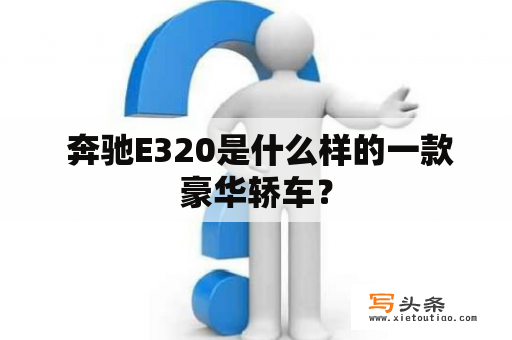 奔驰E320是什么样的一款豪华轿车？

写头条
www.xietoutiao.com